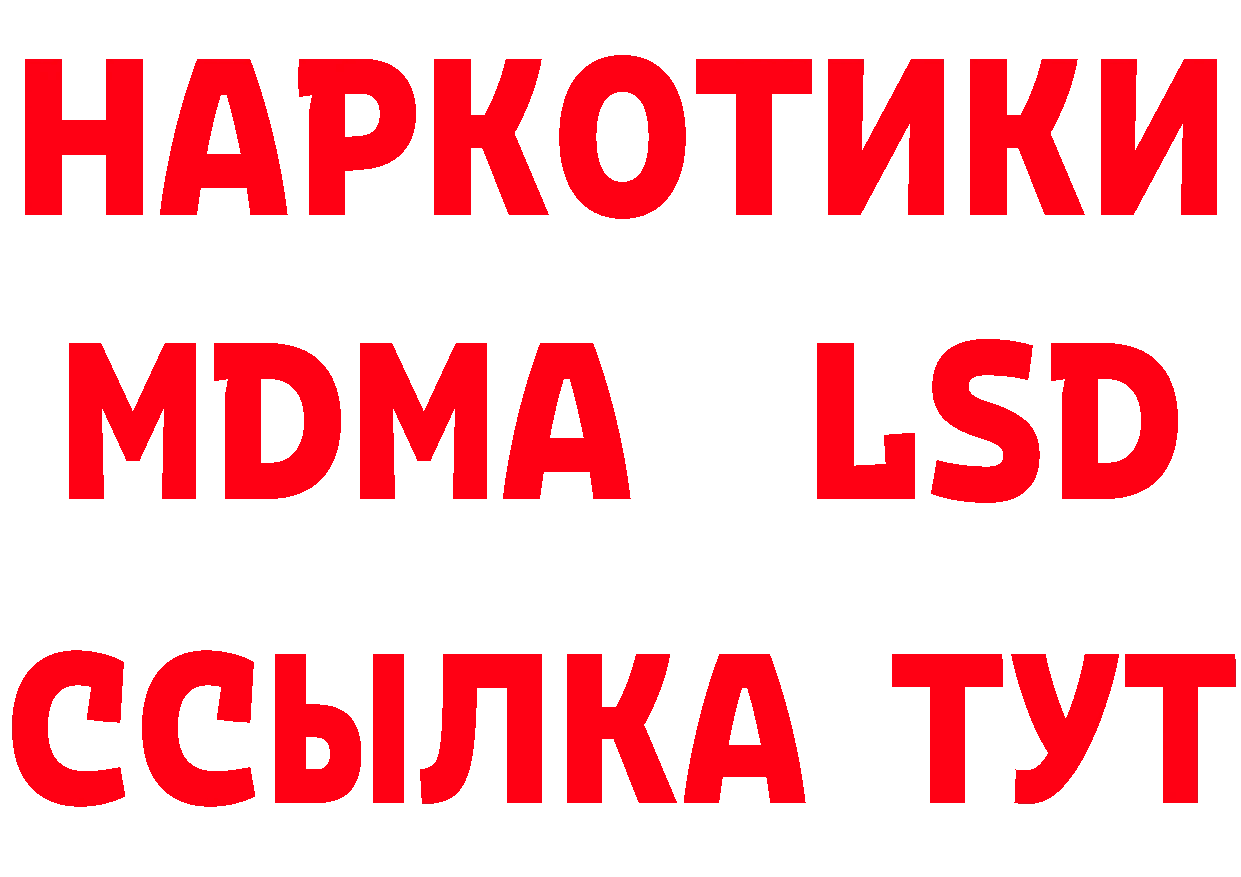 НАРКОТИКИ
MDMA LSD
ССЫЛКА ТУТ